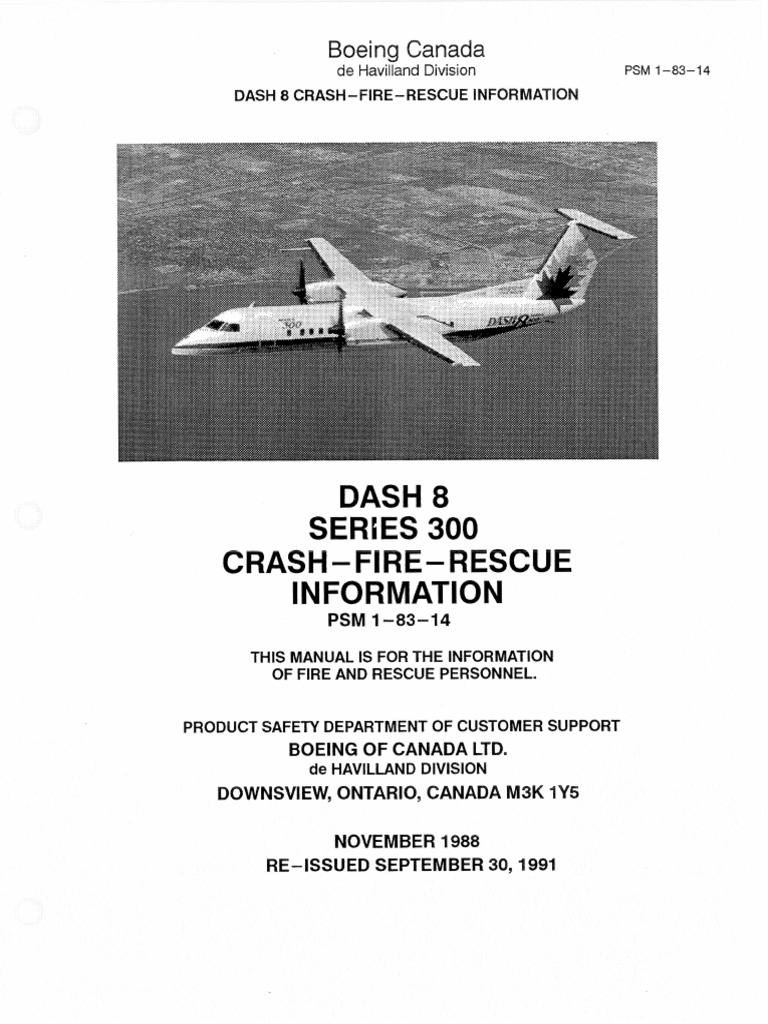 Boeing Canada
de Havilland Division

PSM 1–83–14

DASH 8 CRASH–FIRE–RESCUE INFORMATION

300

DASH 8

DASH 8
SERIES 300
CRASH–FIRE–RESCUE
INFORMATION
PSM 1–83–14

THIS MANUAL IS FOR THE INFORMATION OF FIRE AND RESCUE PERSONNEL.

PRODUCT SAFETY DEPARTMENT OF CUSTOMER SUPPORT
BOEING OF CANADA LTD.
de HAVILLAND DIVISION
DOWNSVIEW, ONTARIO, CANADA M3K 1Y5

NOVEMBER 1988
RE–ISSUED SEPTEMBER 30, 1991